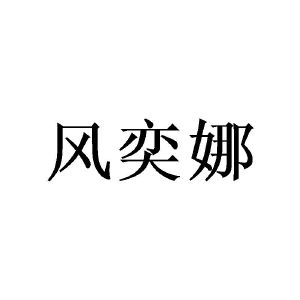 风奕娜